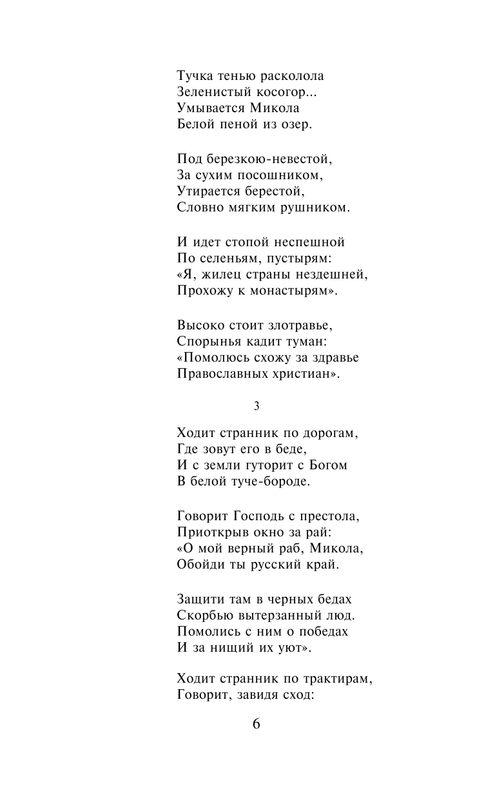 Тучка тенью расколола
Зеленистый косогор...
Умывается Микола
Белой пеной из озер.

Под березкою-невестой,
За сухим посошником,
Утирается берестой,
Словно мягким рушником.

И идет стопой неспешной
По селеньям, пустырям:
«Я, жилец страны нездешней,
Прохожу к монастырям».

Высоко стоит злотравье,
Спорынья кадит туман:
«Помолюсь схожу за здравье
Православных христиан».

3

Ходит странник по дорогам,
Где зовут его в беде,
И с земли гуторит с Богом
В белой туче-бороде.

Говорит Господь с престола,
Приоткрыв окно за рай:
«О мой верный раб, Микола,
Обойди ты русский край.

Защити там в черных бедах
Скорбью вытерзанный люд.
Помолись с ним о победах
И за нищий их уют».

Ходит странник по трактирам,
Говорит, завидя сход:

6